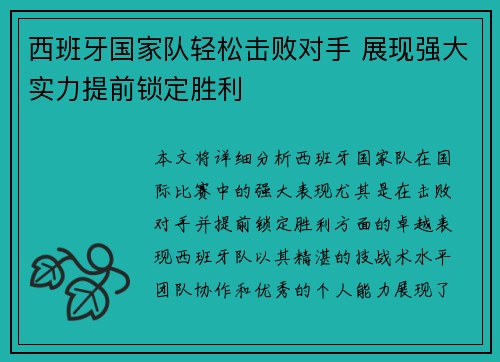 西班牙国家队轻松击败对手 展现强大实力提前锁定胜利

本文将详细分析西班牙国家队在国际比赛中的强大表现尤其是在击败对手并提前锁定胜利方面的卓越表现西班牙队以其精湛的技战术水平团队协作和优秀的个人能力展现了